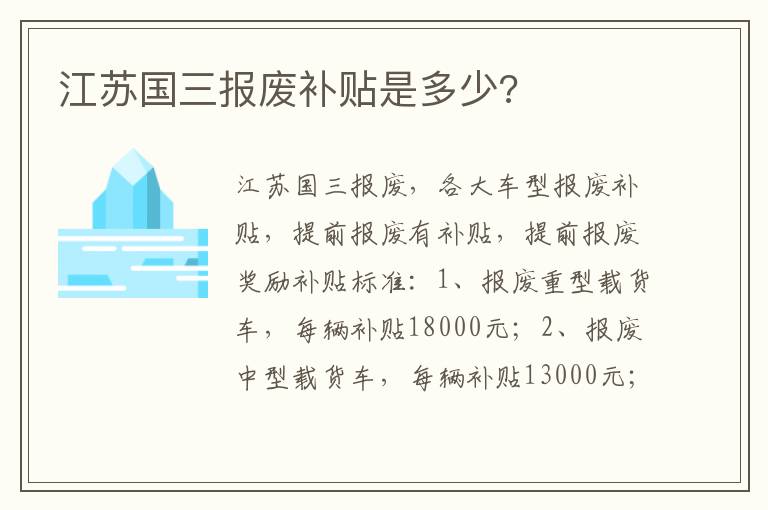 江苏国三报废补贴是多少?

江苏国三报废，各大车型报废补贴，提前报废有补贴，提前报废奖励补贴标准：1、报废重型载货车，每辆补贴18000元；2、报废中型载货车，每辆补贴13000元；